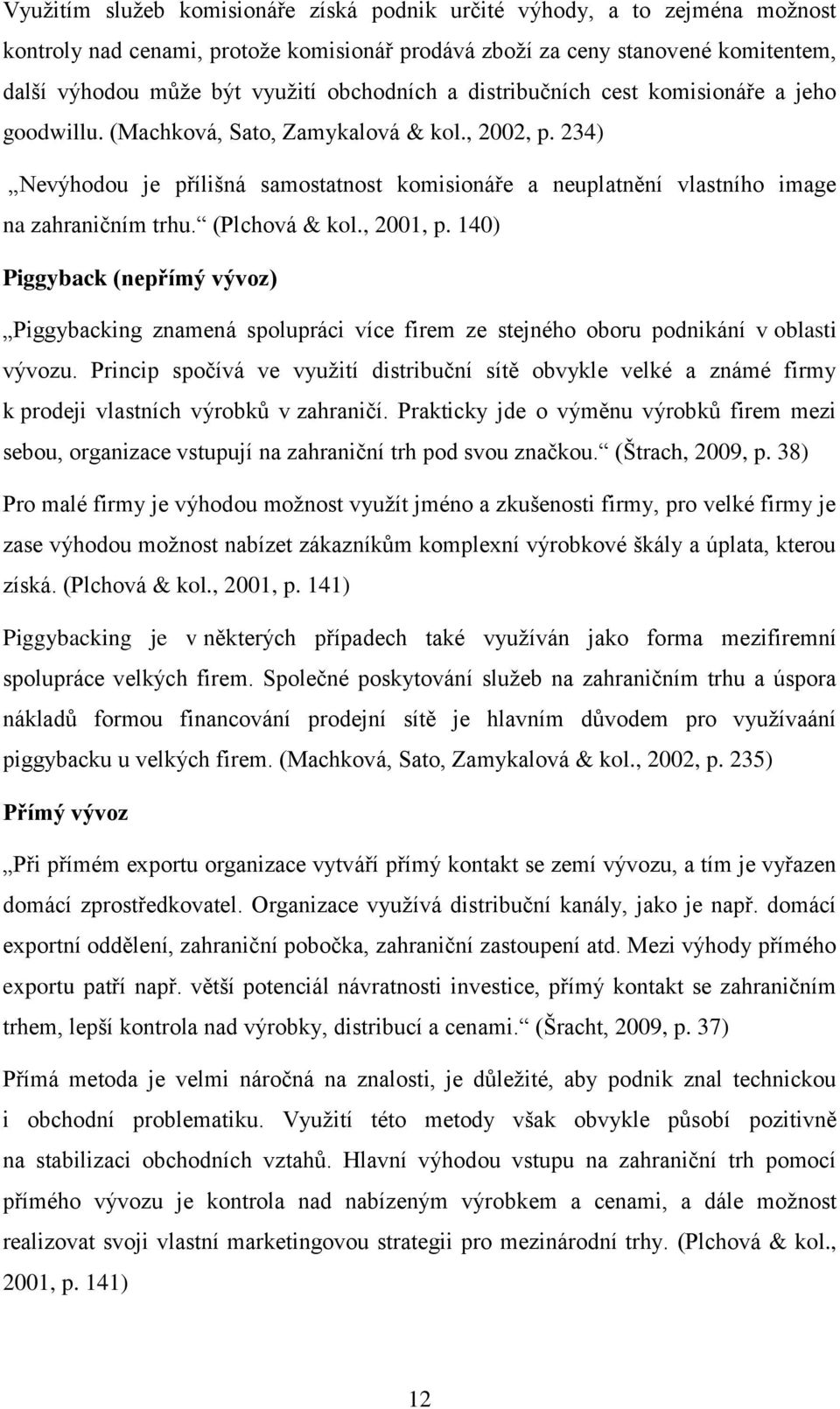 Využitím služeb komisionáře získá podnik určité výhody, a to zejména možnost kontroly nad cenami, protože komisionář prodává zboží za ceny stanovené komitentem, další výhodou může být využití obchodních a distribučních cest komisionáře a jeho goodwillu. (Machková, Sato, Zamykalová & kol., 2002, p. 234)

„Nevýhodou je přílišná samostatnost komisionáře a neuplatnění vlastního image na zahraničním trhu.“ (Plchová & kol., 2001, p. 140)

Piggyback (nepřímý vývoz)

„Piggybacking znamená spolupráci více firem ze stejného oboru podnikání v oblasti vývozu. Princip spočívá ve využití distribuční sítě obvykle velké a známé firmy k prodeji vlastních výrobků v zahraničí. Prakticky jde o výměnu výrobků firem mezi sebou, organizace vstupují na zahraniční trh pod svou značkou.“ (Štrach, 2009, p. 38)

Pro malé firmy je výhodou možnost využít jméno a zkušenosti firmy, pro velké firmy je zase výhodou možnost nabízet zákazníkům komplexní výrobkové škály a úplata, kterou získá. (Plchová & kol., 2001, p. 141)

Piggybacking je v některých případech také využíván jako forma mezifiremní spolupráce velkých firem. Společné poskytování služeb na zahraničním trhu a úspora nákladů formou financování prodejní sítě je hlavním důvodem pro využívaání piggybacku u velkých firem. (Machková, Sato, Zamykalová & kol., 2002, p. 235)

Přímý vývoz

„Při přímém exportu organizace vytváří přímý kontakt se zemí vývozu, a tím je vyřazen domácí zprostředkovatel. Organizace využívá distribuční kanály, jako je např. domácí exportní oddělení, zahraniční pobočka, zahraniční zastoupení atd. Mezi výhody přímého exportu patří např. větší potenciál návratnosti investice, přímý kontakt se zahraničním trhem, lepší kontrola nad výrobky, distribucí a cenami.“ (Šracht, 2009, p. 37)

Přímá metoda je velmi náročná na znalosti, je důležité, aby podnik znal technickou i obchodní problematiku. Využití této metody však obvykle působí pozitivně na stabilizaci obchodních vztahů. Hlavní výhodou vstupu na zahraniční trh pomocí přímého vývozu je kontrola nad nabízeným výrobkem a cenami, a dále možnost realizovat svoji vlastní marketingovou strategii pro mezinárodní trhy. (Plchová & kol., 2001, p. 141)

12